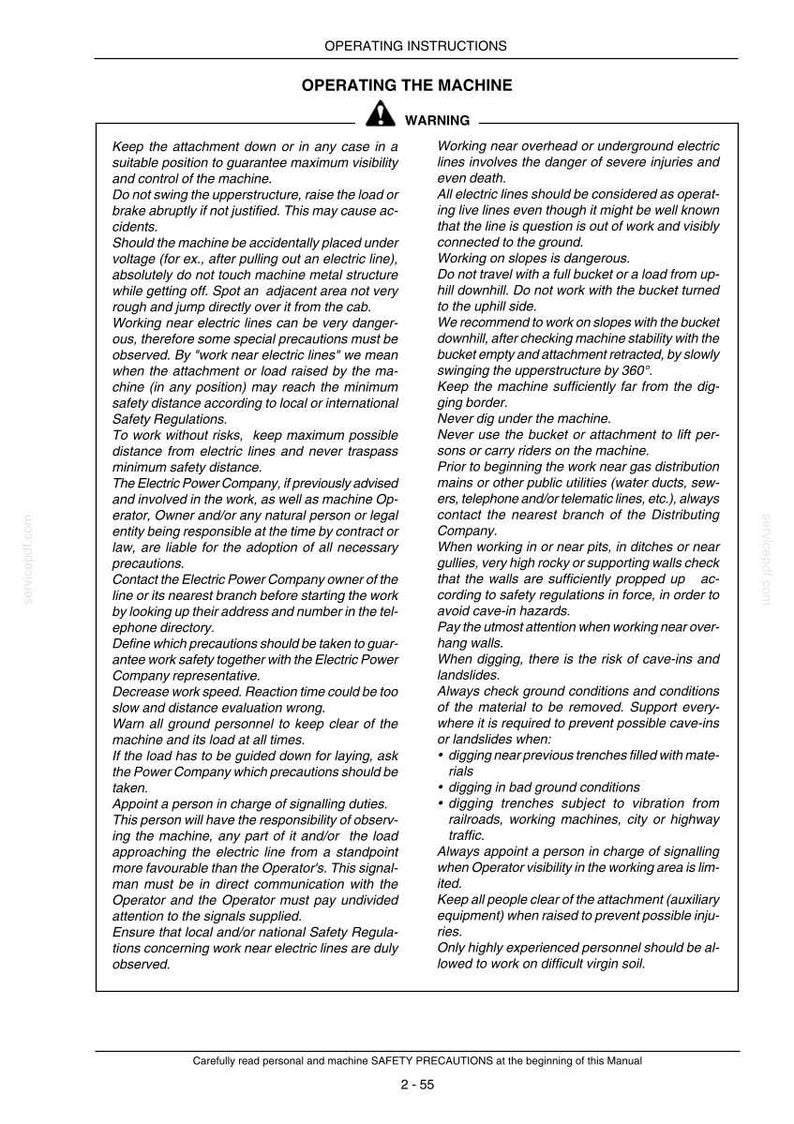 OPERATING INSTRUCTIONS

OPERATING THE MACHINE

WARNING

Keep the attachment down or in any case in a suitable position to guarantee maximum visibility and control of the machine.

Do not swing the upperstructure, raise the load or brake abruptly if not justified. This may cause accidents.

Should the machine be accidentally placed under voltage (for ex., after pulling out an electric line), absolutely do not touch machine metal structure while getting off. Spot an adjacent area not very rough and jump directly over it from the cab.

Working near electric lines can be very dangerous, therefore some special precautions must be observed. By "work near electric lines" we mean when the attachment or load raised by the machine (in any position) may reach the minimum safety distance according to local or international Safety Regulations.

To work without risks, keep maximum possible distance from electric lines and never traspass minimum safety distance.

The Electric Power Company, if previously advised and involved in the work, as well as machine Operator, Owner and/or any natural person or legal entity being responsible at the time by contract or law, are liable for the adoption of all necessary precautions.

Contact the Electric Power Company owner of the line or its nearest branch before starting the work by looking up their address and number in the telephone directory.

Define which precautions should be taken to guarantee work safety together with the Electric Power Company representative.

Decrease work speed. Reaction time could be too slow and distance evaluation wrong.

Warn all ground personnel to keep clear of the machine and its load at all times.

If the load has to be guided down for laying, ask the Power Company which precautions should be taken.

Appoint a person in charge of signalling duties.

This person will have the responsibility of observing the machine, any part of it and/or the load approaching the electric line from a standpoint more favourable than the Operator's. This signalman must be in direct communication with the Operator and the Operator must pay undivided attention to the signals supplied.

Ensure that local and/or national Safety Regulations concerning work near electric lines are duly observed.

Working near overhead or underground electric lines involves the danger of severe injuries and even death.

All electric lines should be considered as operating live lines even though it might be well known that the line is question is out of work and visibly connected to the ground.

Working on slopes is dangerous.

Do not travel with a full bucket or a load from uphill downhill. Do not work with the bucket turned to the uphill side.

We recommend to work on slopes with the bucket downhill, after checking machine stability with the bucket empty and attachment retracted, by slowly swinging the upperstructure by 360°.

Keep the machine sufficiently far from the digging border.

Never dig under the machine.

Never use the bucket or attachment to lift persons or carry riders on the machine.

Prior to beginning the work near gas distribution mains or other public utilities (water ducts, sewers, telephone and/or telematic lines, etc.), always contact the nearest branch of the Distributing Company.

When working in or near pits, in ditches or near gullies, very high rocky or supporting walls check that the walls are sufficiently propped up according to safety regulations in force, in order to avoid cave-in hazards.

Pay the utmost attention when working near overhang walls.

When digging, there is the risk of cave-ins and landslides.

Always check ground conditions and conditions of the material to be removed. Support everywhere it is required to prevent possible cave-ins or landslides when:

• digging near previous trenches filled with materials
• digging in bad ground conditions
• digging trenches subject to vibration from railroads, working machines, city or highway traffic.

Always appoint a person in charge of signalling when Operator visibility in the working area is limited.

Keep all people clear of the attachment (auxiliary equipment) when raised to prevent possible injuries.

Only highly experienced personnel should be allowed to work on difficult virgin soil.

Carefully read personal and machine SAFETY PRECAUTIONS at the beginning of this Manual

2 - 55

servicepdf.com